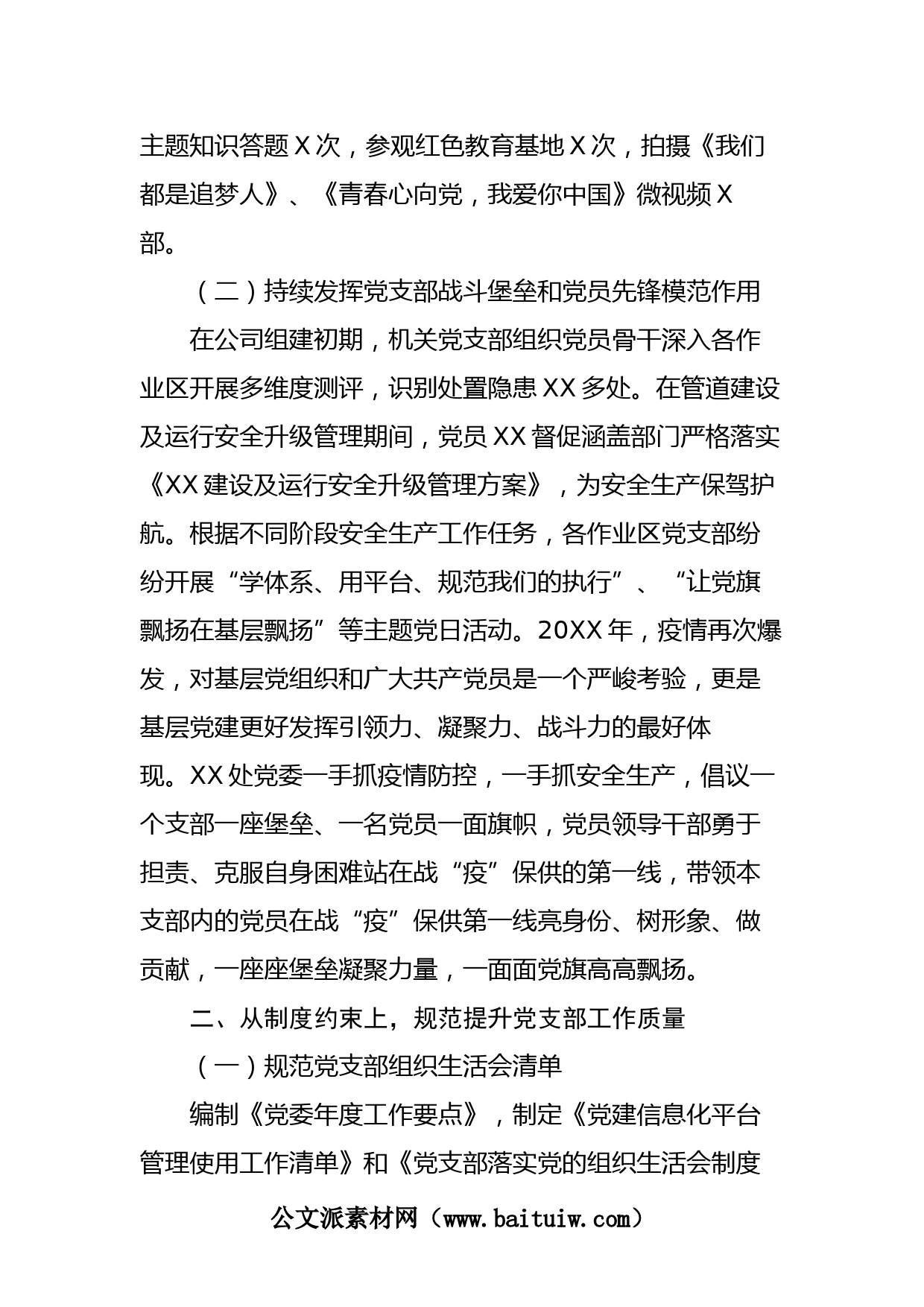 主题知识答题X次，参观红色教育基地X次，拍摄《我们都是追梦人》、《青春心向党，我爱你中国》微视频X部。

（二）持续发挥党支部战斗堡垒和党员先锋模范作用

在公司组建初期，机关党支部组织党员骨干深入各作业区开展多维度测评，识别处置隐患XX多处。在管道建设及运行安全升级管理期间，党员XX督促涵盖部门严格落实《XX建设及运行安全升级管理方案》，为安全生产保驾护航。根据不同阶段安全生产工作任务，各作业区党支部纷纷开展“学体系、用平台、规范我们的执行”、“让党旗飘扬在基层飘扬”等主题党日活动。20XX年，疫情再次爆发，对基层党组织和广大共产党员是一个严峻考验，更是基层党建更好发挥引领力、凝聚力、战斗力的最好体现。XX处党委一手抓疫情防控，一手抓安全生产，倡议一个支部一座堡垒、一名党员一面旗帜，党员领导干部勇于担责、克服自身困难站在战“疫”保供的第一线，带领本支部内的党员在战“疫”保供第一线亮身份、树形象、做贡献，一座座堡垒凝聚力量，一面面党旗高高飘扬。

二、从制度约束上，规范提升党支部工作质量

（一）规范党支部组织生活会清单

编制《党委年度工作要点》，制定《党建信息化平台管理使用工作清单》和《党支部落实党的组织生活会制度

公文派素材网（www.baituiw.com）